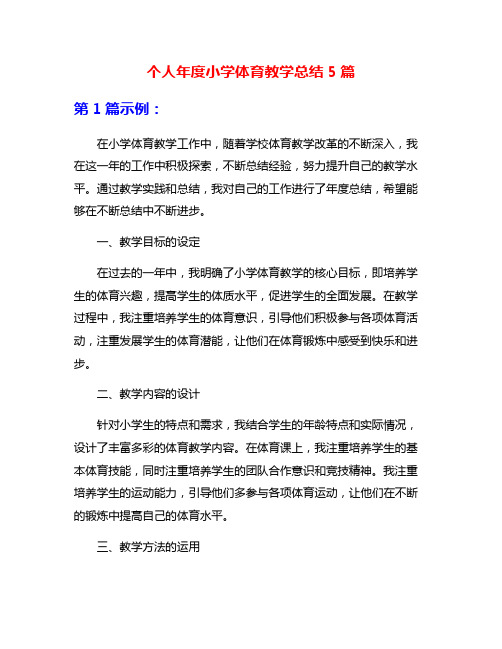 个人年度小学体育教学总结 5 篇

第 1 篇示例：

在小学体育教学工作中，随着学校体育教学改革的不断深入，我在这一年的工作中积极探索，不断总结经验，努力提升自己的教学水平。通过教学实践和总结，我对自己的工作进行了年度总结，希望能够在不断总结中不断进步。

一、教学目标的设定

在过去的一年中，我明确了小学体育教学的核心目标，即培养学生的体育兴趣，提高学生的体质水平，促进学生的全面发展。在教学过程中，我注重培养学生的体育意识，引导他们积极参与各项体育活动，注重发展学生的体育潜能，让他们在体育锻炼中感受到快乐和进步。

二、教学内容的设计

针对小学生的特点和需求，我结合学生的年龄特点和实际情况，设计了丰富多彩的体育教学内容。在体育课上，我注重培养学生的基本体育技能，同时注重培养学生的团队合作意识和竞技精神。我注重培养学生的运动能力，引导他们多参与各项体育运动，让他们在不断的锻炼中提高自己的体育水平。

三、教学方法的运用